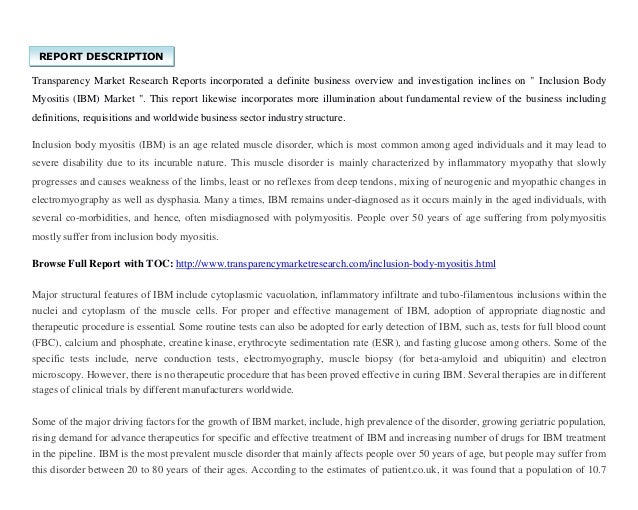 REPORT DESCRIPTION

Transparency Market Research Reports incorporated a definite business overview and investigation inclines on " Inclusion Body Myositis (IBM) Market ". This report likewise incorporates more illumination about fundamental review of the business including definitions, requisitions and worldwide business sector industry structure.

Inclusion body myositis (IBM) is an age related muscle disorder, which is most common among aged individuals and it may lead to severe disability due to its incurable nature. This muscle disorder is mainly characterized by inflammatory myopathy that slowly progresses and causes weakness of the limbs, least or no reflexes from deep tendons, mixing of neurogenic and myopathic changes in electromyography as well as dysphasia. Many a times, IBM remains under-diagnosed as it occurs mainly in the aged individuals, with several co-morbidities, and hence, often misdiagnosed with polymyositis. People over 50 years of age suffering from polymyositis mostly suffer from inclusion body myositis.

Browse Full Report with TOC: http://www.transparencymarketresearch.com/inclusion-body-myositis.html

Major structural features of IBM include cytoplasmic vacuolation, inflammatory infiltrate and tubo-filamentous inclusions within the nuclei and cytoplasm of the muscle cells. For proper and effective management of IBM, adoption of appropriate diagnostic and therapeutic procedure is essential. Some routine tests can also be adopted for early detection of IBM, such as, tests for full blood count (FBC), calcium and phosphate, creatine kinase, erythrocyte sedimentation rate (ESR), and fasting glucose among others. Some of the specific tests include, nerve conduction tests, electromyography, muscle biopsy (for beta-amyloid and ubiquitin) and electron microscopy. However, there is no therapeutic procedure that has been proved effective in curing IBM. Several therapies are in different stages of clinical trials by different manufacturers worldwide.

Some of the major driving factors for the growth of IBM market, include, high prevalence of the disorder, growing geriatric population, rising demand for advance therapeutics for specific and effective treatment of IBM and increasing number of drugs for IBM treatment in the pipeline. IBM is the most prevalent muscle disorder that mainly affects people over 50 years of age, but people may suffer from this disorder between 20 to 80 years of their ages. According to the estimates of patient.co.uk, it was found that a population of 10.7